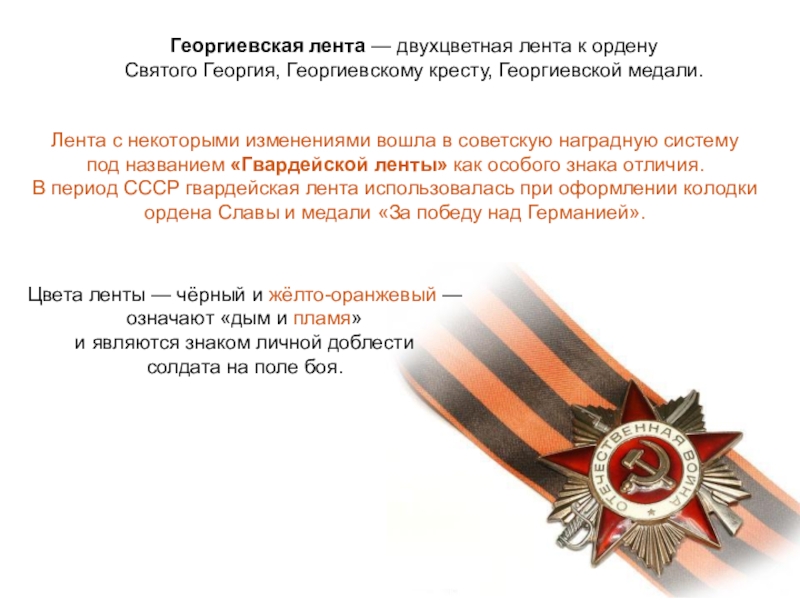 Георгиевская лента — двухцветная лента к ордену Святого Георгия, Георгиевскому кресту, Георгиевской медали.

Лента с некоторыми изменениями вошла в советскую наградную систему под названием «Гвардейской ленты» как особого знака отличия. В период СССР гвардейская лента использовалась при оформлении колодки ордена Славы и медали «За победу над Германией».

Цвета ленты — чёрный и жёлто-оранжевый — означают «дым и пламя» и являются знаком личной доблести солдата на поле боя.

ОТЕЧЕСТВЕННАЯ ВОЙНА